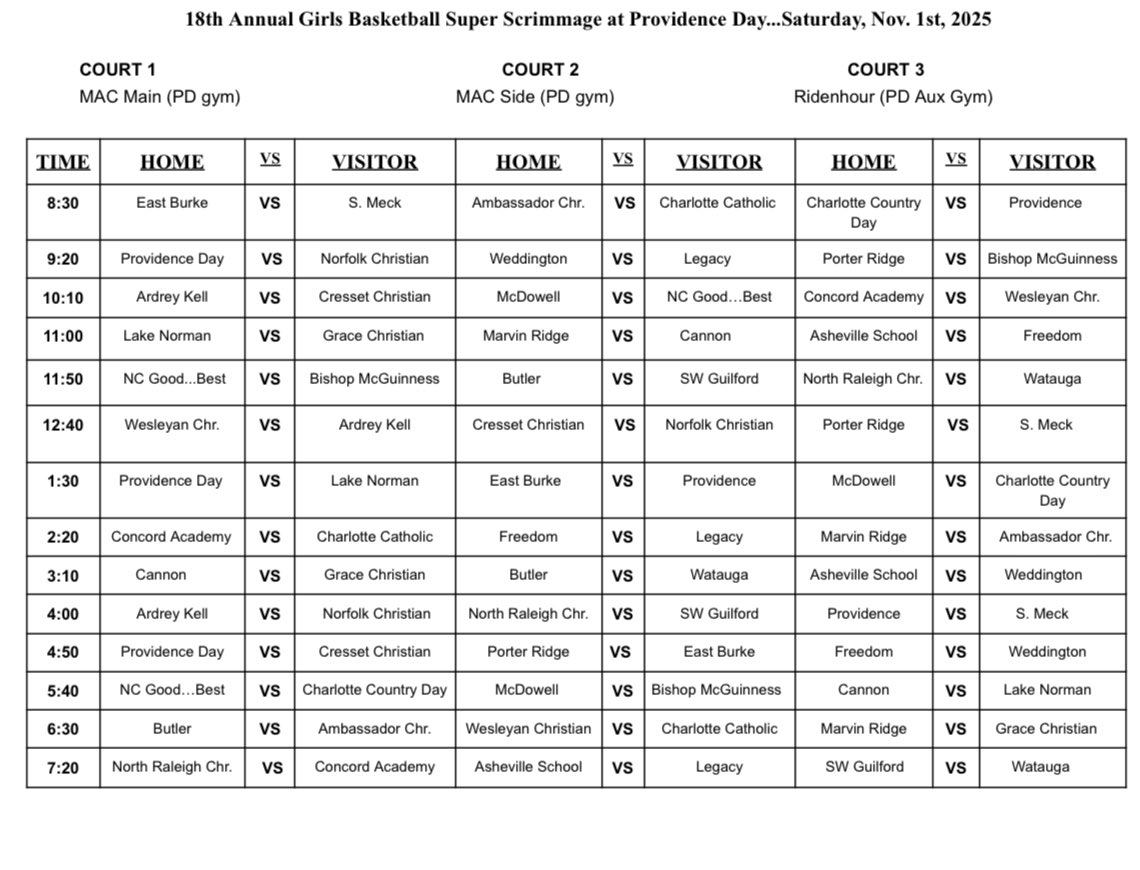 18th Annual Girls Basketball Super Scrimmage at Providence Day...Saturday, Nov. 1st, 2025

COURT 1
MAC Main (PD gym)

COURT 2
MAC Side (PD gym)

COURT 3
Ridenhour (PD Aux Gym)

| TIME | HOME | VS | VISITOR | HOME | VS | VISITOR | HOME | VS | VISITOR |
|---|---|---|---|---|---|---|---|---|---|
| 8:30 | East Burke | VS | S. Meck | Ambassador Chr. | VS | Charlotte Catholic | Charlotte Country Day | VS | Providence |
| 9:20 | Providence Day | VS | Norfolk Christian | Weddington | VS | Legacy | Porter Ridge | VS | Bishop McGuinness |
| 10:10 | Ardrey Kell | VS | Cresset Christian | McDowell | VS | NC Good…Best | Concord Academy | VS | Wesleyan Chr. |
| 11:00 | Lake Norman | VS | Grace Christian | Marvin Ridge | VS | Cannon | Asheville School | VS | Freedom |
| 11:50 | NC Good...Best | VS | Bishop McGuinness | Butler | VS | SW Guilford | North Raleigh Chr. | VS | Watauga |
| 12:40 | Wesleyan Chr. | VS | Ardrey Kell | Cresset Christian | VS | Norfolk Christian | Porter Ridge | VS | S. Meck |
| 1:30 | Providence Day | VS | Lake Norman | East Burke | VS | Providence | McDowell | VS | Charlotte Country Day |
| 2:20 | Concord Academy | VS | Charlotte Catholic | Freedom | VS | Legacy | Marvin Ridge | VS | Ambassador Chr. |
| 3:10 | Cannon | VS | Grace Christian | Butler | VS | Watauga | Asheville School | VS | Weddington |
| 4:00 | Ardrey Kell | VS | Norfolk Christian | North Raleigh Chr. | VS | SW Guilford | Providence | VS | S. Meck |
| 4:50 | Providence Day | VS | Cresset Christian | Porter Ridge | VS | East Burke | Freedom | VS | Weddington |
| 5:40 | NC Good…Best | VS | Charlotte Country Day | McDowell | VS | Bishop McGuinness | Cannon | VS | Lake Norman |
| 6:30 | Butler | VS | Ambassador Chr. | Wesleyan Christian | VS | Charlotte Catholic | Marvin Ridge | VS | Grace Christian |
| 7:20 | North Raleigh Chr. | VS | Concord Academy | Asheville School | VS | Legacy | SW Guilford | VS | Watauga |